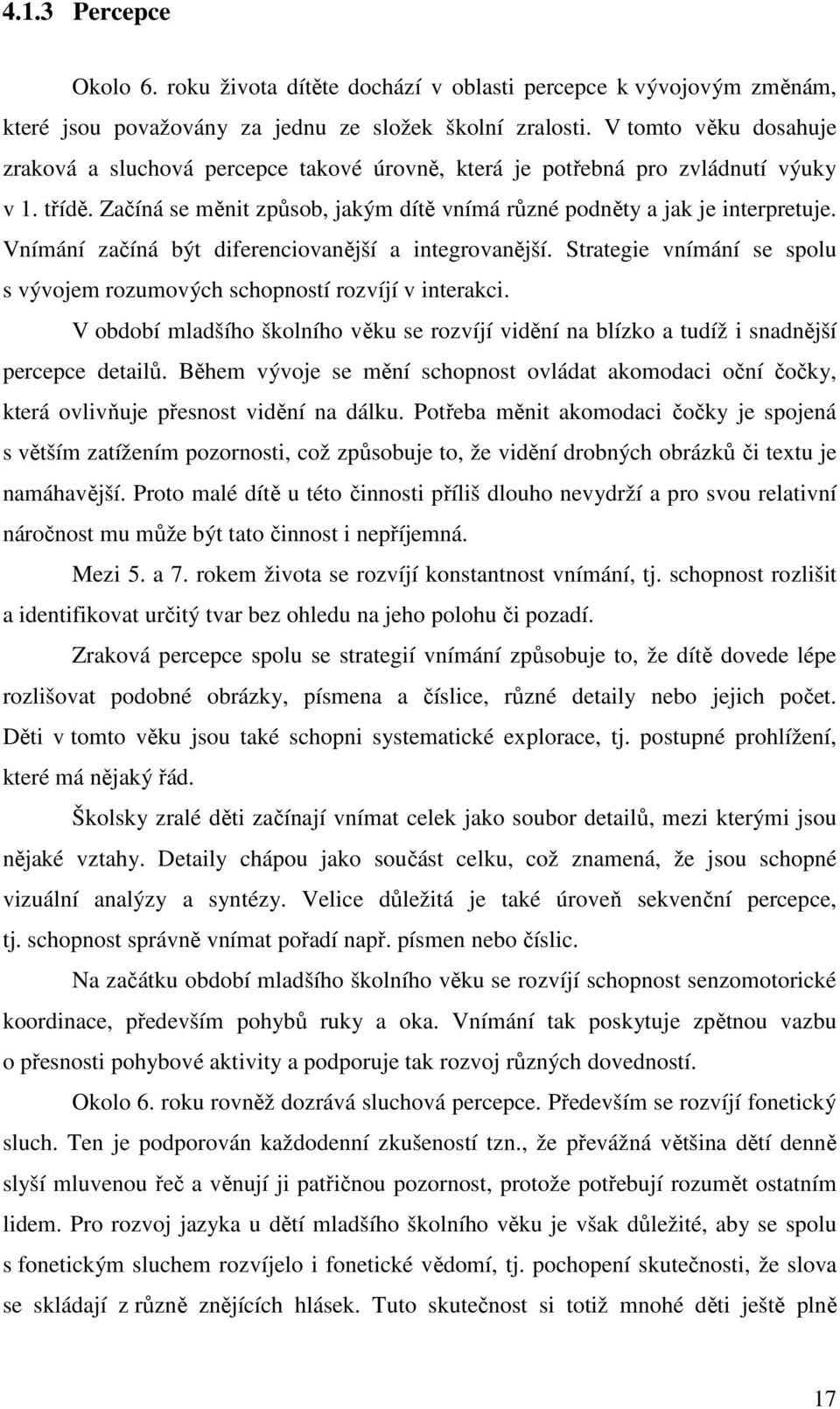 4.1.3 Percepce

Okolo 6. roku života dítěte dochází v oblasti percepce k vývojovým změnám, které jsou považovány za jednu ze složek školní zralosti. V tomto věku dosahuje zraková a sluchová percepce takové úrovně, která je potřebná pro zvládnutí výuky v 1. třídě. Začíná se měnit způsob, jakým dítě vnímá různé podněty a jak je interpretuje. Vnímání začíná být diferenciovanější a integrovanější. Strategie vnímání se spolu s vývojem rozumových schopností rozvíjí v interakci.

V období mladšího školního věku se rozvíjí vidění na blízko a tudíž i snadnější percepce detailů. Během vývoje se mění schopnost ovládat akomodaci oční čočky, která ovlivňuje přesnost vidění na dálku. Potřeba měnit akomodaci čočky je spojená s větším zatížením pozornosti, což způsobuje to, že vidění drobných obrázků či textu je namáhavější. Proto malé dítě u této činnosti příliš dlouho nevydrží a pro svou relativní náročnost mu může být tato činnost i nepříjemná.

Mezi 5. a 7. rokem života se rozvíjí konstantnost vnímání, tj. schopnost rozlišit a identifikovat určitý tvar bez ohledu na jeho polohu či pozadí.

Zraková percepce spolu se strategií vnímání způsobuje to, že dítě dovede lépe rozlišovat podobné obrázky, písmena a číslice, různé detaily nebo jejich počet. Děti v tomto věku jsou také schopni systematické explorace, tj. postupné prohlížení, které má nějaký řád.

Školsky zralé děti začínají vnímat celek jako soubor detailů, mezi kterými jsou nějaké vztahy. Detaily chápou jako součást celku, což znamená, že jsou schopné vizuální analýzy a syntézy. Velice důležitá je také úroveň sekvenční percepce, tj. schopnost správně vnímat pořadí např. písmen nebo číslic.

Na začátku období mladšího školního věku se rozvíjí schopnost senzomotorické koordinace, především pohybů ruky a oka. Vnímání tak poskytuje zpětnou vazbu o přesnosti pohybové aktivity a podporuje tak rozvoj různých dovedností.

Okolo 6. roku rovněž dozrává sluchová percepce. Především se rozvíjí fonetický sluch. Ten je podporován každodenní zkušeností tzn., že převážná většina dětí denně slyší mluvenou řeč a věnují ji patřičnou pozornost, protože potřebují rozumět ostatním lidem. Pro rozvoj jazyka u dětí mladšího školního věku je však důležité, aby se spolu s fonetickým sluchem rozvíjelo i fonetické vědomí, tj. pochopení skutečnosti, že slova se skládají z různě znějících hlásek. Tuto skutečnost si totiž mnohé děti ještě plně

17